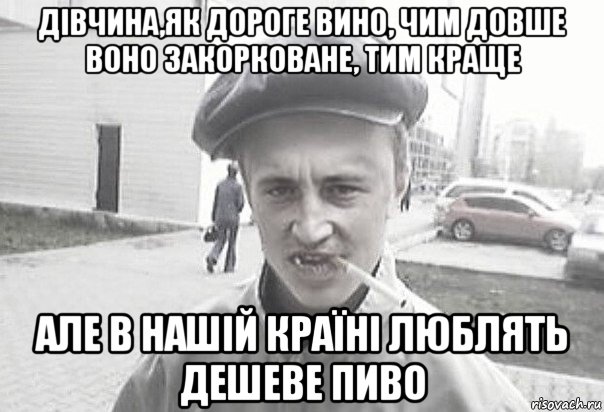 ДІВЧИНА,ЯК ДОРОГЕ ВИНО, ЧИМ ДОВШЕ ВОНО ЗАКОРКОВАНЕ, ТИМ КРАЩЕ

АЛЕ В НАШІЙ КРАЇНІ ЛЮБЛЯТЬ ДЕШЕВЕ ПИВО

risovach.ru